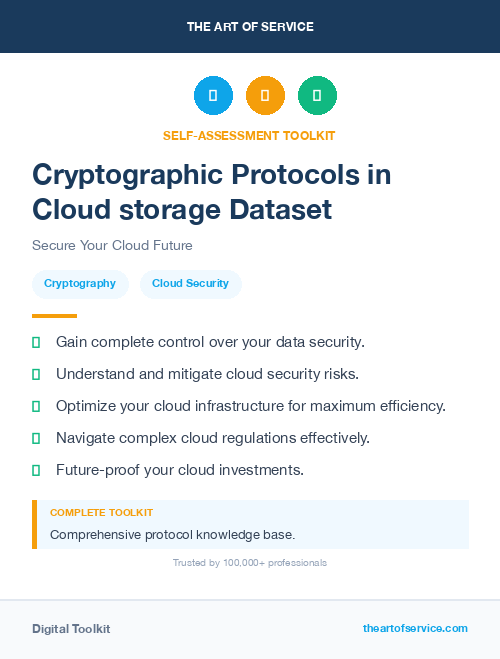 THE ART OF SERVICE

SELF-ASSESSMENT TOOLKIT

Cryptographic Protocols in Cloud storage Dataset

Secure Your Cloud Future

Cryptography

Cloud Security

Gain complete control over your data security.

Understand and mitigate cloud security risks.

Optimize your cloud infrastructure for maximum efficiency.

Navigate complex cloud regulations effectively.

Future-proof your cloud investments.

COMPLETE TOOLKIT

Comprehensive protocol knowledge base.

Trusted by 100,000+ professionals

Digital Toolkit

theartofservice.com